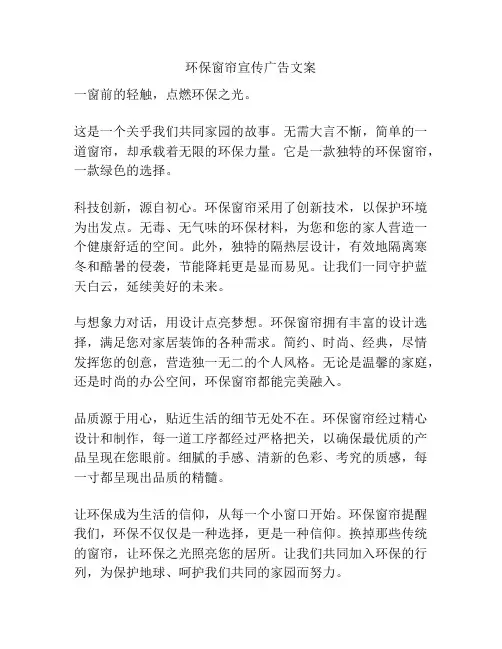 环保窗帘宣传广告文案

一窗前的轻触，点燃环保之光。

这是一个关乎我们共同家园的故事。无需大言不惭，简单的一道窗帘，却承载着无限的环保力量。它是一款独特的环保窗帘，一款绿色的选择。

科技创新，源自初心。环保窗帘采用了创新技术，以保护环境为出发点。无毒、无气味的环保材料，为您和您的家人营造一个健康舒适的空间。此外，独特的隔热层设计，有效地隔离寒冬和酷暑的侵袭，节能降耗更是显而易见。让我们一同守护蓝天白云，延续美好的未来。

与想象力对话，用设计点亮梦想。环保窗帘拥有丰富的设计选择，满足您对家居装饰的各种需求。简约、时尚、经典，尽情发挥您的创意，营造独一无二的个人风格。无论是温馨的家庭，还是时尚的办公空间，环保窗帘都能完美融入。

品质源于用心，贴近生活的细节无处不在。环保窗帘经过精心设计和制作，每一道工序都经过严格把关，以确保最优质的产品呈现在您眼前。细腻的手感、清新的色彩、考究的质感，每一寸都呈现出品质的精髓。

让环保成为生活的信仰，从每一个小窗口开始。环保窗帘提醒我们，环保不仅仅是一种选择，更是一种信仰。换掉那些传统的窗帘，让环保之光照亮您的居所。让我们共同加入环保的行列，为保护地球、呵护我们共同的家园而努力。